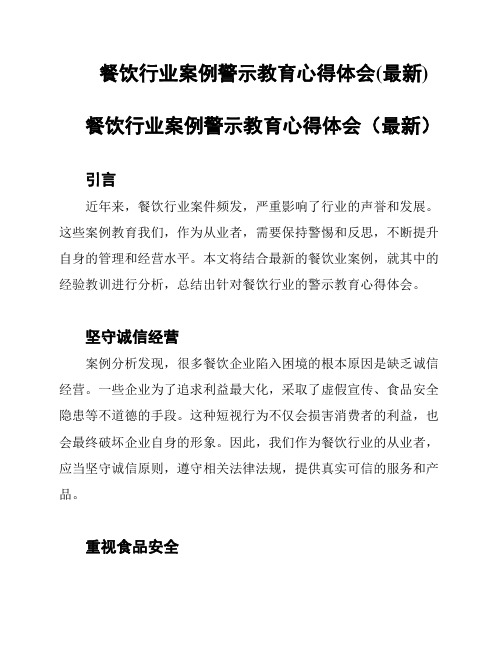 餐饮行业案例警示教育心得体会(最新)

餐饮行业案例警示教育心得体会（最新）

引言

近年来，餐饮行业案件频发，严重影响了行业的声誉和发展。这些案例教育我们，作为从业者，需要保持警惕和反思，不断提升自身的管理和经营水平。本文将结合最新的餐饮业案例，就其中的经验教训进行分析，总结出针对餐饮行业的警示教育心得体会。

坚守诚信经营

案例分析发现，很多餐饮企业陷入困境的根本原因是缺乏诚信经营。一些企业为了追求利益最大化，采取了虚假宣传、食品安全隐患等不道德的手段。这种短视行为不仅会损害消费者的利益，也会最终破坏企业自身的形象。因此，我们作为餐饮行业的从业者，应当坚守诚信原则，遵守相关法律法规，提供真实可信的服务和产品。

重视食品安全